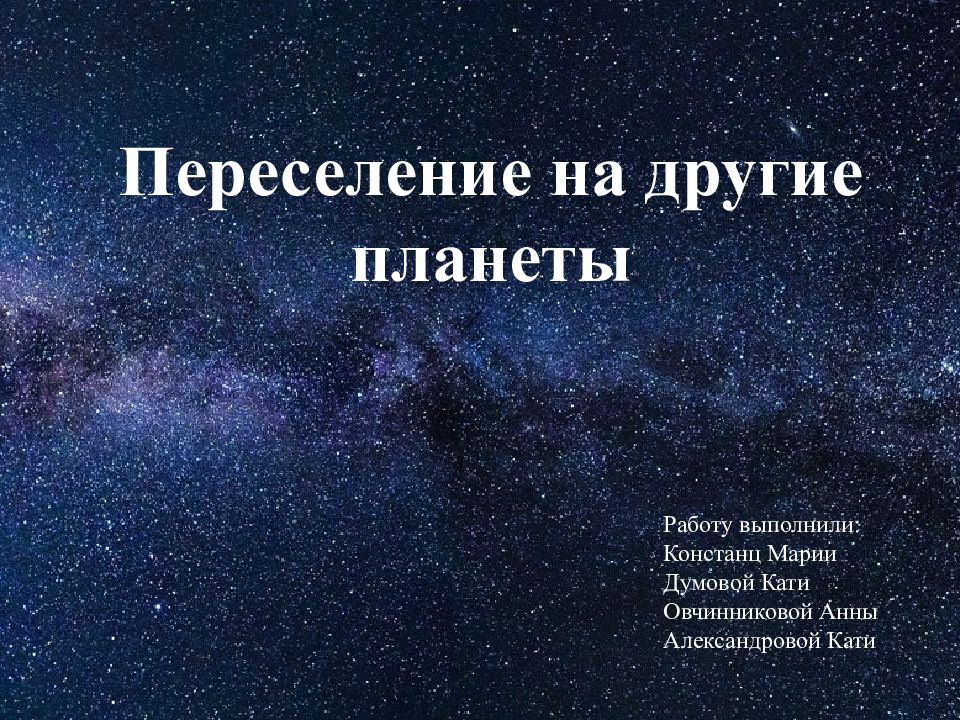 Переселение на другие планеты

Работу выполнили:
Констанц Марии
Думовой Кати
Овчинниковой Анны
Александровой Кати